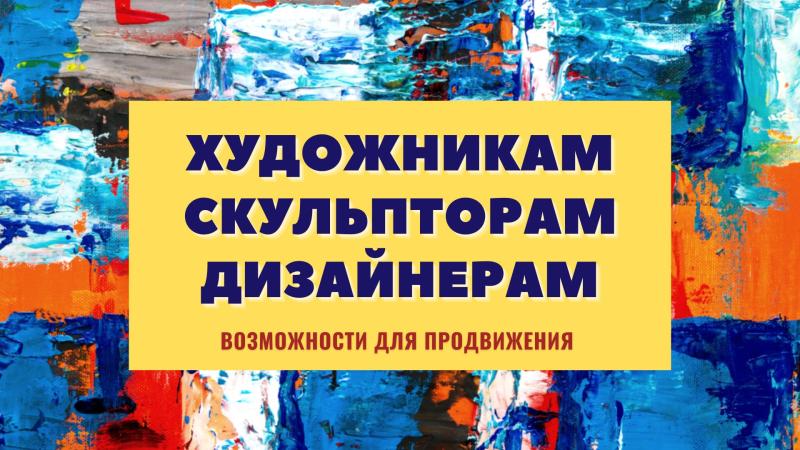 ХУДОЖНИКАМ
СКУЛЬПТОРАМ
ДИЗАЙНЕРАМ

ВОЗМОЖНОСТИ ДЛЯ ПРОДВИЖЕНИЯ